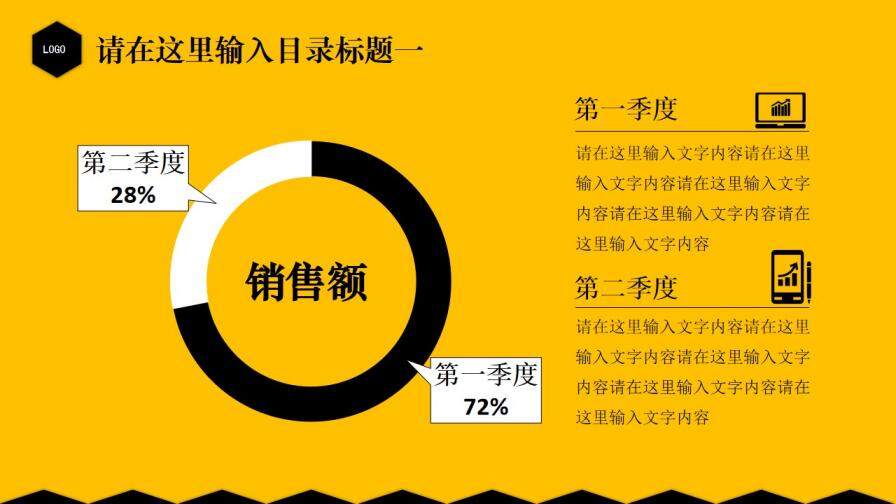 LOGO

请在这里输入目录标题一

第二季度
28%

销售额

第一季度
72%

第一季度

请在这里输入文字内容请在这里输入文字内容请在这里输入文字内容请在这里输入文字内容请在这里输入文字内容

第二季度

请在这里输入文字内容请在这里输入文字内容请在这里输入文字内容请在这里输入文字内容请在这里输入文字内容